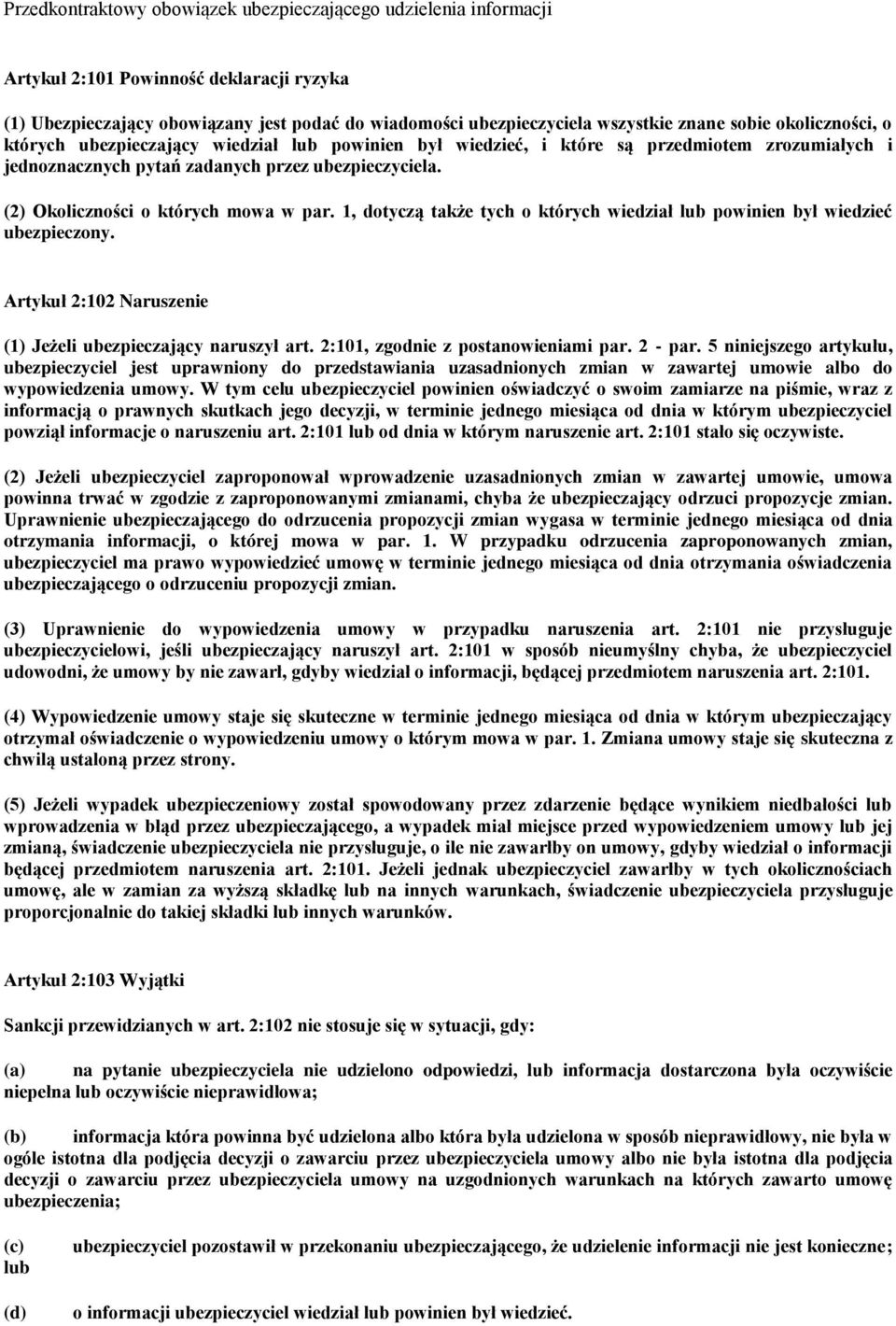 Przedkontraktowy obowiązek ubezpieczającego udzielenia informacji

Artykuł 2:101 Powinność deklaracji ryzyka

(1) Ubezpieczający obowiązany jest podać do wiadomości ubezpieczyciela wszystkie znane sobie okoliczności, o których ubezpieczający wiedział lub powinien był wiedzieć, i które są przedmiotem zrozumiałych i jednoznacznych pytań zadanych przez ubezpieczyciela.

(2) Okoliczności o których mowa w par. 1, dotyczą także tych o których wiedział lub powinien był wiedzieć ubezpieczony.

Artykuł 2:102 Naruszenie

(1) Jeżeli ubezpieczający naruszył art. 2:101, zgodnie z postanowieniami par. 2 - par. 5 niniejszego artykułu, ubezpieczyciel jest uprawniony do przedstawiania uzasadnionych zmian w zawartej umowie albo do wypowiedzenia umowy. W tym celu ubezpieczyciel powinien oświadczyć o swoim zamiarze na piśmie, wraz z informacją o prawnych skutkach jego decyzji, w terminie jednego miesiąca od dnia w którym ubezpieczyciel powziął informacje o naruszeniu art. 2:101 lub od dnia w którym naruszenie art. 2:101 stało się oczywiste.

(2) Jeżeli ubezpieczyciel zaproponował wprowadzenie uzasadnionych zmian w zawartej umowie, umowa powinna trwać w zgodzie z zaproponowanymi zmianami, chyba że ubezpieczający odrzuci propozycje zmian. Uprawnienie ubezpieczającego do odrzucenia propozycji zmian wygasa w terminie jednego miesiąca od dnia otrzymania informacji, o której mowa w par. 1. W przypadku odrzucenia zaproponowanych zmian, ubezpieczyciel ma prawo wypowiedzieć umowę w terminie jednego miesiąca od dnia otrzymania oświadczenia ubezpieczającego o odrzuceniu propozycji zmian.

(3) Uprawnienie do wypowiedzenia umowy w przypadku naruszenia art. 2:101 nie przysługuje ubezpieczycielowi, jeśli ubezpieczający naruszył art. 2:101 w sposób nieumyślny chyba, że ubezpieczyciel udowodni, że umowy by nie zawarł, gdyby wiedział o informacji, będącej przedmiotem naruszenia art. 2:101.

(4) Wypowiedzenie umowy staje się skuteczne w terminie jednego miesiąca od dnia w którym ubezpieczający otrzymał oświadczenie o wypowiedzeniu umowy o którym mowa w par. 1. Zmiana umowy staje się skuteczna z chwilą ustaloną przez strony.

(5) Jeżeli wypadek ubezpieczeniowy został spowodowany przez zdarzenie będące wynikiem niedbałości lub wprowadzenia w błąd przez ubezpieczającego, a wypadek miał miejsce przed wypowiedzeniem umowy lub jej zmianą, świadczenie ubezpieczyciela nie przysługuje, o ile nie zawarłby on umowy, gdyby wiedział o informacji będącej przedmiotem naruszenia art. 2:101. Jeżeli jednak ubezpieczyciel zawarłby w tych okolicznościach umowę, ale w zamian za wyższą składkę lub na innych warunkach, świadczenie ubezpieczyciela przysługuje proporcjonalnie do takiej składki lub innych warunków.

Artykuł 2:103 Wyjątki

Sankcji przewidzianych w art. 2:102 nie stosuje się w sytuacji, gdy:

(a) na pytanie ubezpieczyciela nie udzielono odpowiedzi, lub informacja dostarczona była oczywiście niepełna lub oczywiście nieprawidłowa;

(b) informacja która powinna być udzielona albo która była udzielona w sposób nieprawidłowy, nie była w ogóle istotna dla podjęcia decyzji o zawarciu przez ubezpieczyciela umowy albo nie była istotna dla podjęcia decyzji o zawarciu przez ubezpieczyciela umowy na uzgodnionych warunkach na których zawarto umowę ubezpieczenia;

(c) ubezpieczyciel pozostawił w przekonaniu ubezpieczającego, że udzielenie informacji nie jest konieczne; lub

(d) o informacji ubezpieczyciel wiedział lub powinien był wiedzieć.